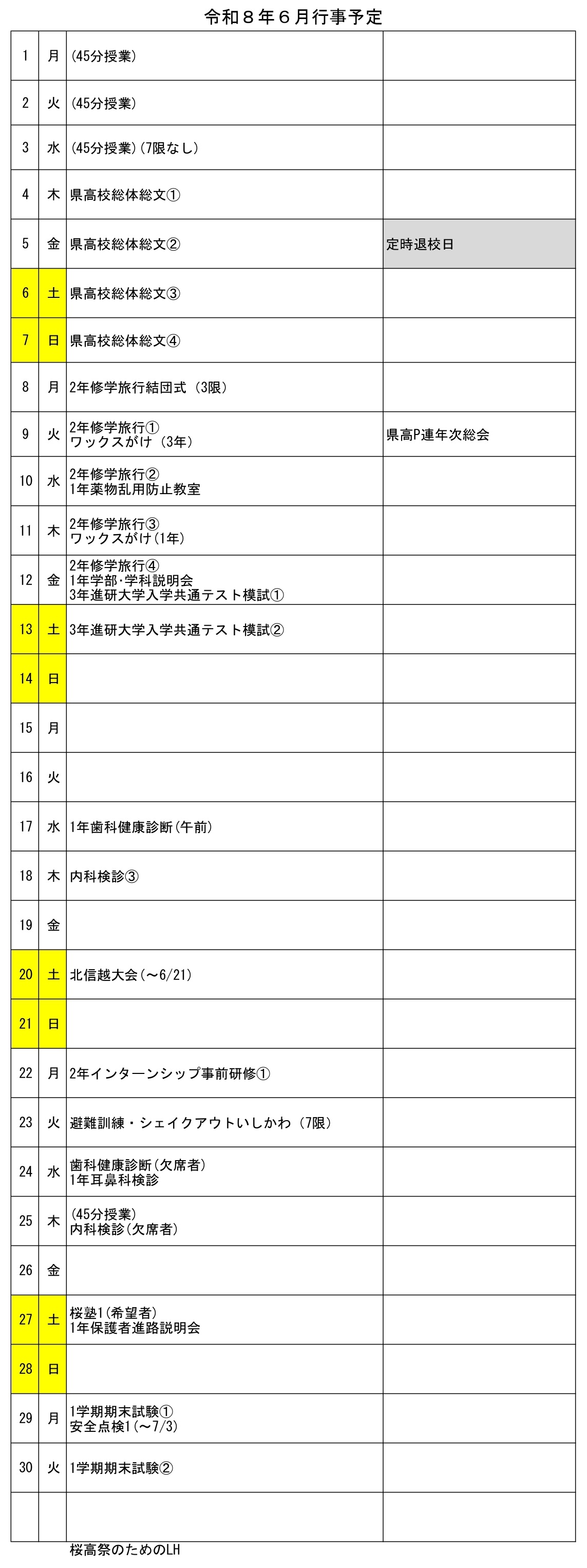 令和８年６月行事予定

| | | | |
|---|---|---|---|
| 1 | 月 | (45分授業) | |
| 2 | 火 | (45分授業) | |
| 3 | 水 | (45分授業)(7限なし) | |
| 4 | 木 | 県高校総体総文① | |
| 5 | 金 | 県高校総体総文② | 定時退校日 |
| 6 | 土 | 県高校総体総文③ | |
| 7 | 日 | 県高校総体総文④ | |
| 8 | 月 | 2年修学旅行結団式（3限） | |
| 9 | 火 | 2年修学旅行① ワックスがけ（3年） | 県高P連年次総会 |
| 10 | 水 | 2年修学旅行② 1年薬物乱用防止教室 | |
| 11 | 木 | 2年修学旅行③ ワックスがけ(1年) | |
| 12 | 金 | 2年修学旅行④ 1年学部･学科説明会 3年進研大学入学共通テスト模試① | |
| 13 | 土 | 3年進研大学入学共通テスト模試② | |
| 14 | 日 | | |
| 15 | 月 | | |
| 16 | 火 | | |
| 17 | 水 | 1年歯科健康診断(午前) | |
| 18 | 木 | 内科検診③ | |
| 19 | 金 | | |
| 20 | 土 | 北信越大会(～6/21) | |
| 21 | 日 | | |
| 22 | 月 | 2年インターンシップ事前研修① | |
| 23 | 火 | 避難訓練・シェイクアウトいしかわ（7限） | |
| 24 | 水 | 歯科健康診断(欠席者) 1年耳鼻科検診 | |
| 25 | 木 | (45分授業) 内科検診(欠席者) | |
| 26 | 金 | | |
| 27 | 土 | 桜塾1(希望者) 1年保護者進路説明会 | |
| 28 | 日 | | |
| 29 | 月 | 1学期期末試験① 安全点検1(～7/3) | |
| 30 | 火 | 1学期期末試験② | |
| | | | |

桜高祭のためのLH